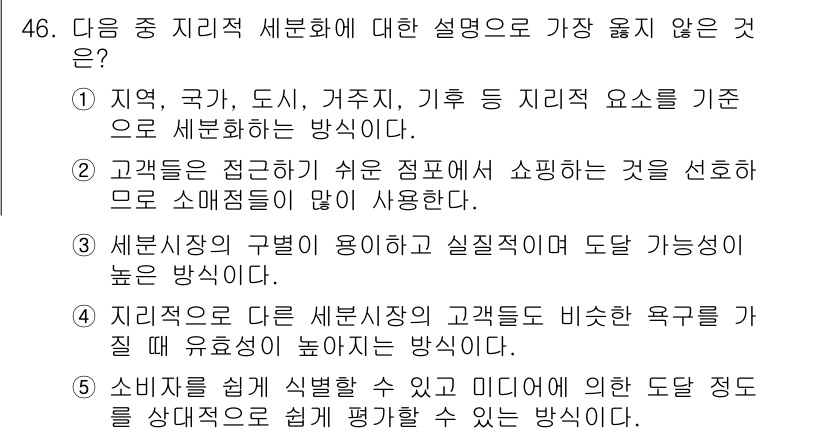 46. 다음 중 지리적 세분화에 대한 설명으로 가장 옳지 않은 것은?

① 지역, 국가, 도시, 거주지, 기후 등 지리적 요소를 기준으로 세분화하는 방식이다.

② 고객들은 접근하기 쉬운 점포에서 쇼핑하는 것을 선호하므로 소매점들이 많이 사용한다.

③ 세분시장의 구별이 용이하고 실질적이며 도달 가능성이 높은 방식이다.

④ 지리적으로 다른 세분시장의 고객들도 비슷한 욕구를 가질 때 유효성이 높아지는 방식이다.

⑤ 소비자를 쉽게 식별할 수 있고 미디어에 의한 도달 정도를 상대적으로 쉽게 평가할 수 있는 방식이다.